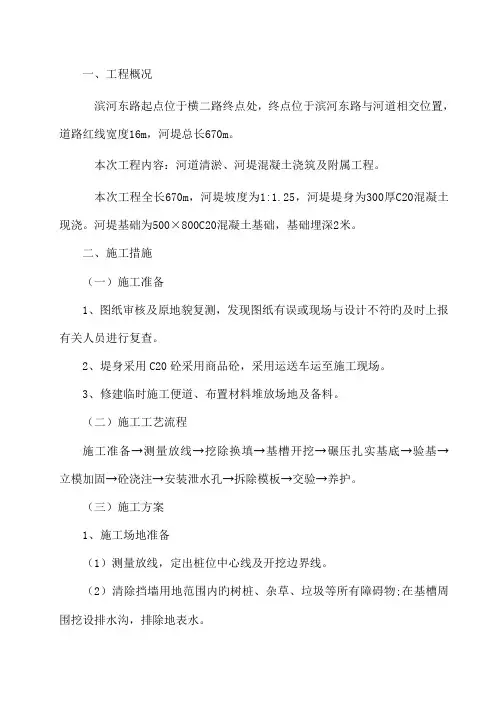 一、工程概况

滨河东路起点位于横二路终点处，终点位于滨河东路与河道相交位置，道路红线宽度16m，河堤总长670m。

本次工程内容：河道清淤、河堤混凝土浇筑及附属工程。

本次工程全长670m，河堤坡度为1:1.25，河堤堤身为300厚C20混凝土现浇。河堤基础为500×800C20混凝土基础，基础埋深2米。

二、施工措施

（一）施工准备

1、图纸审核及原地貌复测，发现图纸有误或现场与设计不符的及时上报有关人员进行复查。

2、堤身采用 C20 砼采用商品砼，采用运送车运至施工现场。

3、修建临时施工便道、布置材料堆放场地及备料。

（二）施工工艺流程

施工准备→测量放线→挖除换填→基槽开挖→碾压扎实基底→验基→立模加固→砼浇注→安装泄水孔→拆除模板→交验→养护。

（三）施工方案

1、施工场地准备

（1）测量放线，定出桩位中心线及开挖边界线。

（2）清除挡墙用地范围内的树桩、杂草、垃圾等所有障碍物;在基槽周围挖设排水沟，排除地表水。